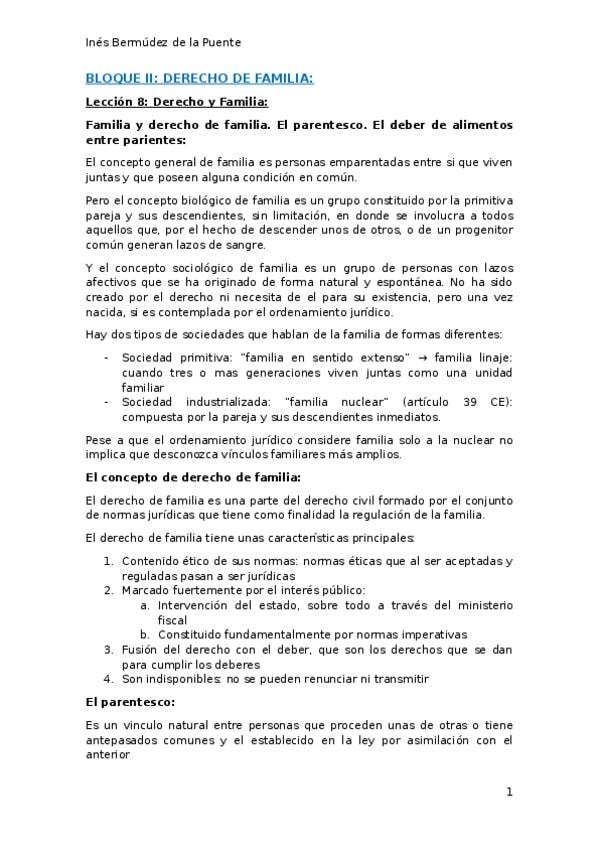 Inés Bermúdez de la Puente

BLOQUE II: DERECHO DE FAMILIA:

Lección 8: Derecho y Familia:

Familia y derecho de familia. El parentesco. El deber de alimentos entre parientes:

El concepto general de familia es personas emparentadas entre si que viven juntas y que poseen alguna condición en común.

Pero el concepto biológico de familia es un grupo constituido por la primitiva pareja y sus descendientes, sin limitación, en donde se involucra a todos aquellos que, por el hecho de descender unos de otros, o de un progenitor común generan lazos de sangre.

Y el concepto sociológico de familia es un grupo de personas con lazos afectivos que se ha originado de forma natural y espontánea. No ha sido creado por el derecho ni necesita de el para su existencia, pero una vez nacida, si es contemplada por el ordenamiento jurídico.

Hay dos tipos de sociedades que hablan de la familia de formas diferentes:

- Sociedad primitiva: "familia en sentido extenso" → familia linaje: cuando tres o mas generaciones viven juntas como una unidad familiar
- Sociedad industrializada: "familia nuclear" (artículo 39 CE): compuesta por la pareja y sus descendientes inmediatos.

Pese a que el ordenamiento jurídico considere familia solo a la nuclear no implica que desconozca vínculos familiares más amplios.

El concepto de derecho de familia:

El derecho de familia es una parte del derecho civil formado por el conjunto de normas jurídicas que tiene como finalidad la regulación de la familia.

El derecho de familia tiene unas características principales:

1. Contenido ético de sus normas: normas éticas que al ser aceptadas y reguladas pasan a ser jurídicas
2. Marcado fuertemente por el interés público:
 a. Intervención del estado, sobre todo a través del ministerio fiscal
 b. Constituido fundamentalmente por normas imperativas
3. Fusión del derecho con el deber, que son los derechos que se dan para cumplir los deberes
4. Son indisponibles: no se pueden renunciar ni transmitir

El parentesco:

Es un vinculo natural entre personas que proceden unas de otras o tiene antepasados comunes y el establecido en la ley por asimilación con el anterior

1